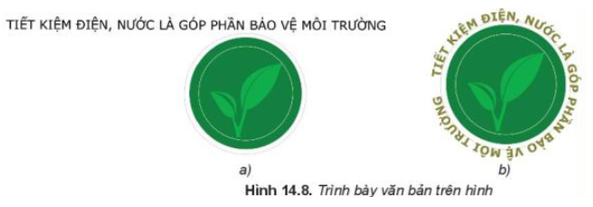 TIẾT KIỆM ĐIỆN, NƯỚC LÀ GÓP PHẦN BẢO VỆ MÔI TRƯỜNG

a)

TIẾT KIỆM ĐIỆN, NƯỚC LÀ GÓP PHẦN BẢO VỆ MÔI TRƯỜNG

b)

Hình 14.8. Trình bày văn bản trên hình